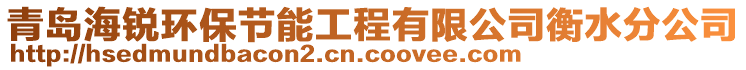 青岛海锐环保节能工程有限公司衡水分公司
http://hsedmundbacon2.cn.coovee.com